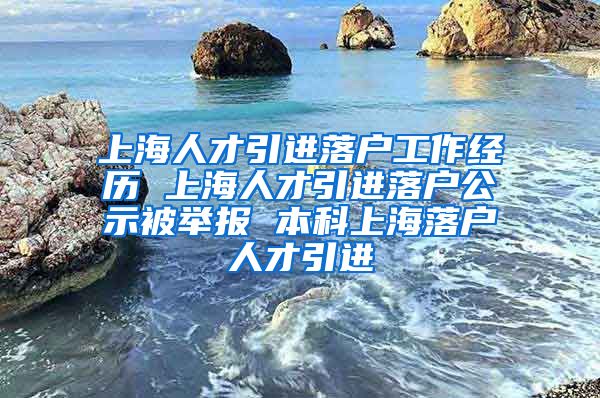 上海人才引进落户工作经历 上海人才引进落户公示被举报 本科上海落户人才引进